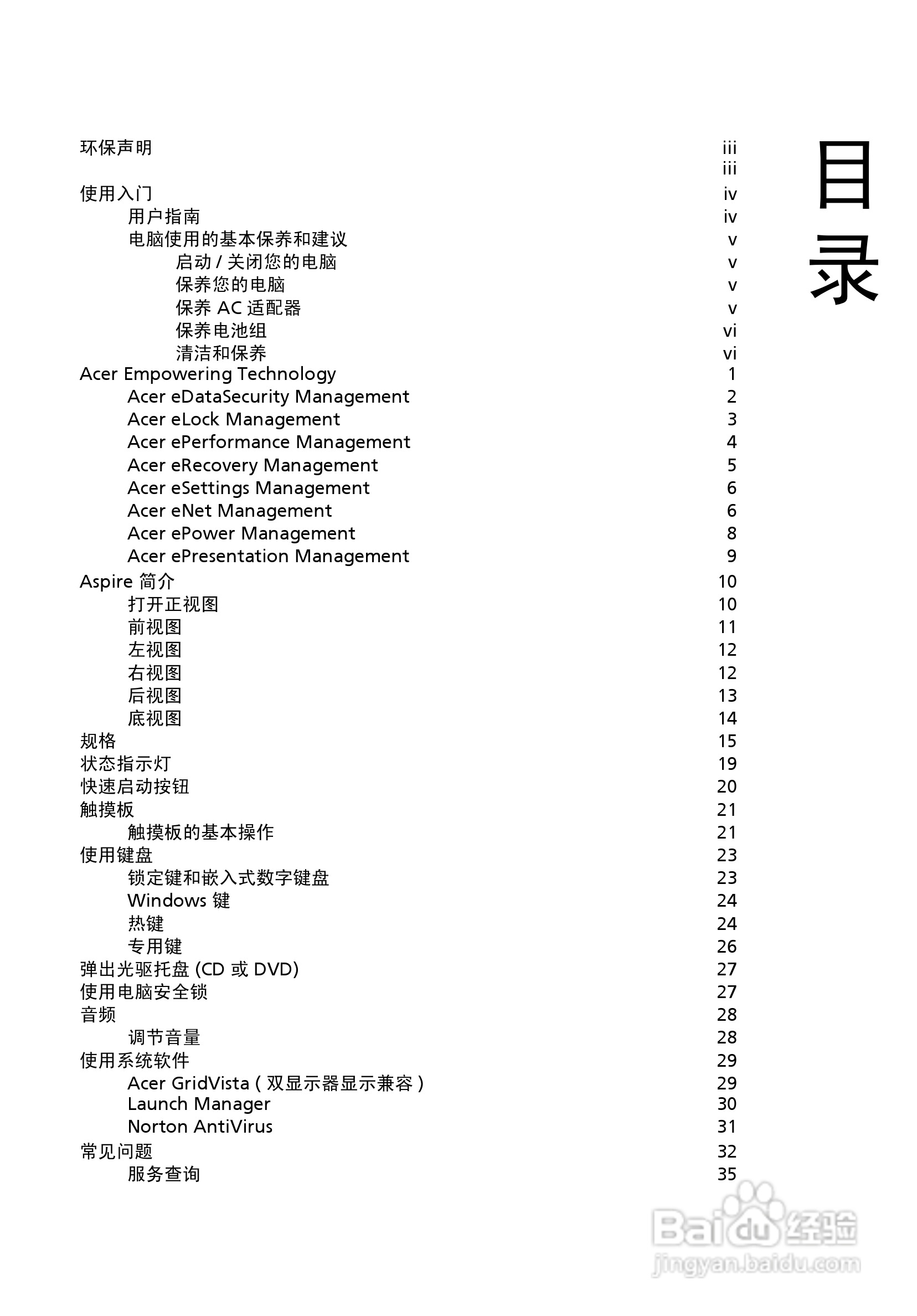 目录

环保声明 iii
iii
使用入门 iv
用户指南 iv
电脑使用的基本保养和建议 v
启动 / 关闭您的电脑 v
保养您的电脑 v
保养 AC 适配器 v
保养电池组 vi
清洁和保养 vi
Acer Empowering Technology 1
Acer eDataSecurity Management 2
Acer eLock Management 3
Acer ePerformance Management 4
Acer eRecovery Management 5
Acer eSettings Management 6
Acer eNet Management 6
Acer ePower Management 8
Acer ePresentation Management 9
Aspire 简介 10
打开正视图 10
前视图 11
左视图 12
右视图 12
后视图 13
底视图 14
规格 15
状态指示灯 19
快速启动按钮 20
触摸板 21
触摸板的基本操作 21
使用键盘 23
锁定键和嵌入式数字键盘 23
Windows 键 24
热键 24
专用键 26
弹出光驱托盘 (CD 或 DVD) 27
使用电脑安全锁 27
音频 28
调节音量 28
使用系统软件 29
Acer GridVista ( 双显示器显示兼容 ) 29
Launch Manager 30
Norton AntiVirus 31
常见问题 32
服务查询 35

Baidu 经验
jingyan.baidu.com